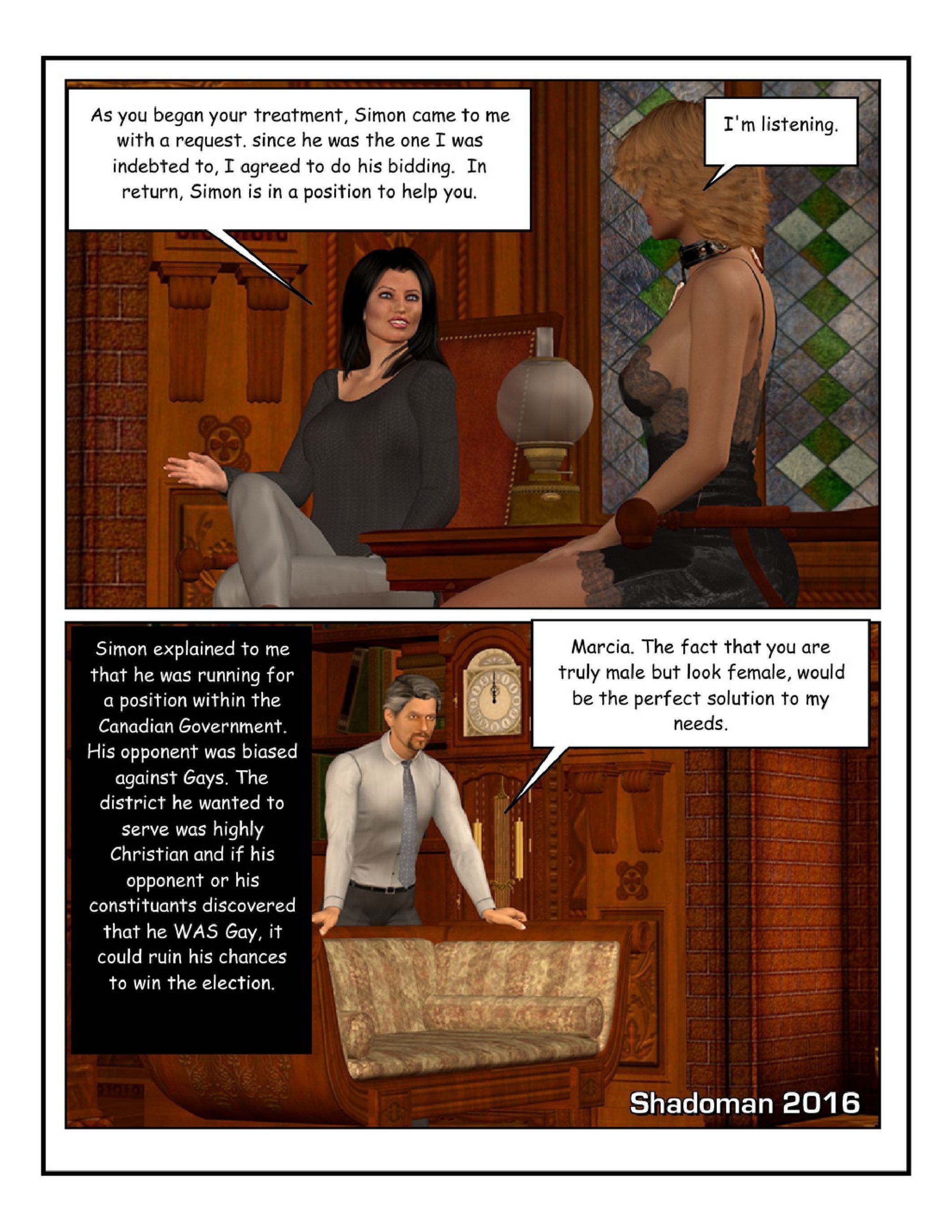 As you began your treatment, Simon came to me with a request. since he was the one I was indebted to, I agreed to do his bidding.  In return, Simon is in a position to help you.

I'm listening.

Simon explained to me that he was running for a position within the Canadian Government. His opponent was biased against Gays. The district he wanted to serve was highly Christian and if his opponent or his constituants discovered that he WAS Gay, it could ruin his chances to win the election.

Marcia. The fact that you are truly male but look female, would be the perfect solution to my needs.

Shadoman 2016